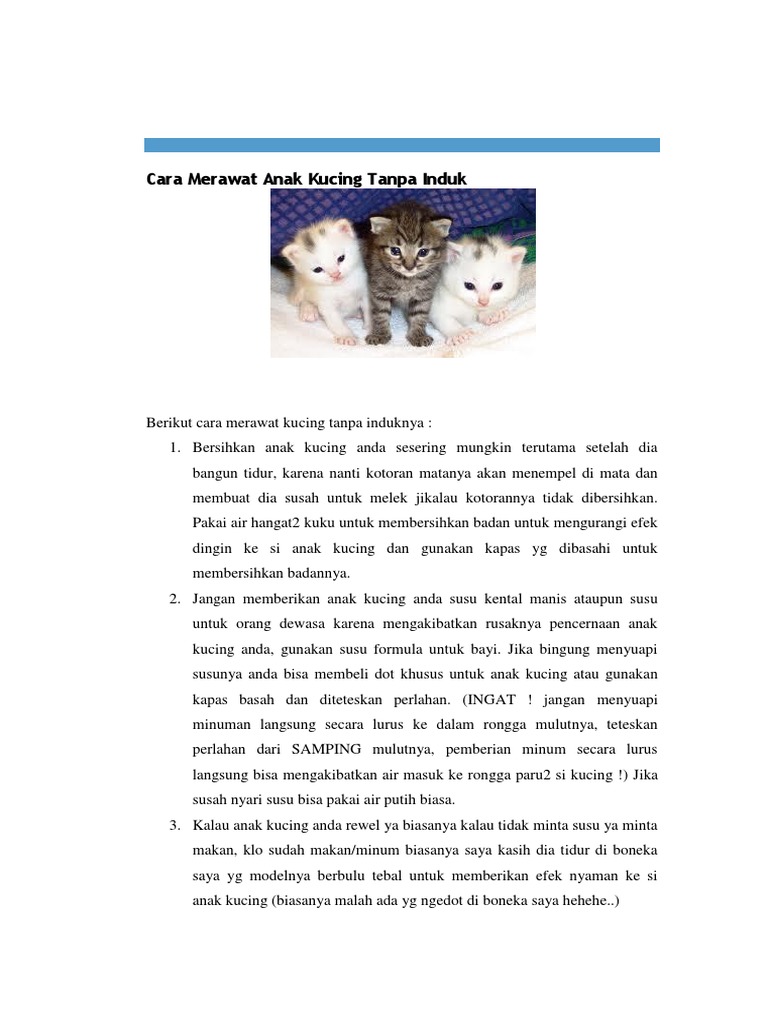 Cara Merawat Anak Kucing Tanpa Induk

Berikut cara merawat kucing tanpa induknya :

1. Bersihkan anak kucing anda sesering mungkin terutama setelah dia bangun tidur, karena nanti kotoran matanya akan menempel di mata dan membuat dia susah untuk melek jikalau kotorannya tidak dibersihkan. Pakai air hangat2 kuku untuk membersihkan badan untuk mengurangi efek dingin ke si anak kucing dan gunakan kapas yg dibasahi untuk membersihkan badannya.
2. Jangan memberikan anak kucing anda susu kental manis ataupun susu untuk orang dewasa karena mengakibatkan rusaknya pencernaan anak kucing anda, gunakan susu formula untuk bayi. Jika bingung menyuapi susunya anda bisa membeli dot khusus untuk anak kucing atau gunakan kapas basah dan diteteskan perlahan. (INGAT ! jangan menyuapi minuman langsung secara lurus ke dalam rongga mulutnya, teteskan perlahan dari SAMPING mulutnya, pemberian minum secara lurus langsung bisa mengakibatkan air masuk ke rongga paru2 si kucing !) Jika susah nyari susu bisa pakai air putih biasa.
3. Kalau anak kucing anda rewel ya biasanya kalau tidak minta susu ya minta makan, klo sudah makan/minum biasanya saya kasih dia tidur di boneka saya yg modelnya berbulu tebal untuk memberikan efek nyaman ke si anak kucing (biasanya malah ada yg ngedot di boneka saya hehehe..)